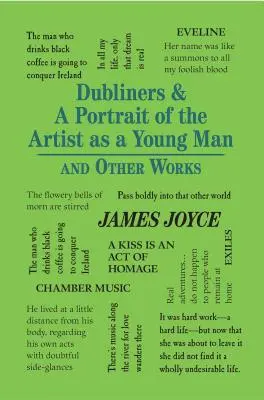 The man who drinks black coffee is going to conquer Ireland

In all my life, only that dream is real

EVELINE
Her name was like a summons to all my foolish blood

Dubliners & A Portrait of the Artist as a Young Man

AND OTHER WORKS

The flowery bells of morn are stirred

Pass boldly into that other world

JAMES JOYCE

The man who drinks black coffee is going to conquer Ireland

A KISS IS AN ACT OF HOMAGE

Real adventures... do not happen to people who remain at home

EXILES

CHAMBER MUSIC

He lived at a little distance from his body, regarding his own acts with doubtful side-glances

There's music along the river for love wanders there

It was hard work—a hard life—but now that she was about to leave it she did not find it a wholly undesirable life.